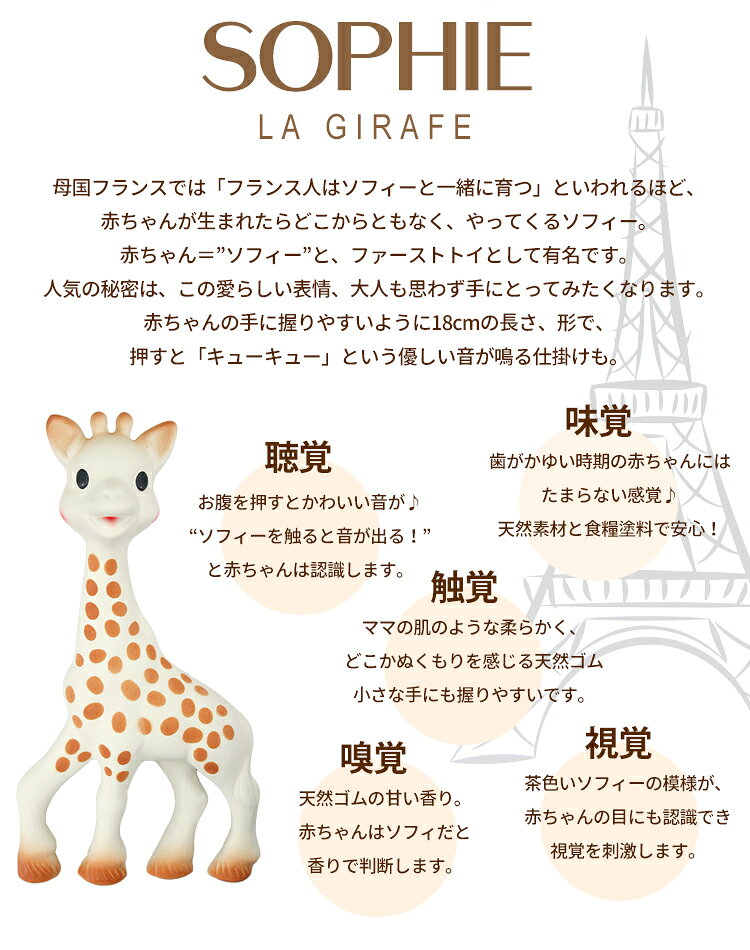 SOPHIE
LA GIRAFE

母国フランスでは「フランス人はソフィーと一緒に育つ」といわれるほど、
赤ちゃんが生まれたらどこからともなく、やってくるソフィー。
赤ちゃん＝”ソフィー”と、ファーストトイとして有名です。
人気の秘密は、この愛らしい表情、大人も思わず手にとってみたくなります。
赤ちゃんの手に握りやすいように18cmの長さ、形で、
押すと「キューキュー」という優しい音が鳴る仕掛けも。

聴覚
お腹を押すとかわいい音が♪
“ソフィーを触ると音が出る！”
と赤ちゃんは認識します。

味覚
歯がかゆい時期の赤ちゃんには
たまらない感覚♪
天然素材と食糧塗料で安心！

触覚
ママの肌のような柔らかく、
どこかぬくもりを感じる天然ゴム
小さな手にも握りやすいです。

嗅覚
天然ゴムの甘い香り。
赤ちゃんはソフィだと
香りで判断します。

視覚
茶色いソフィーの模様が、
赤ちゃんの目にも認識でき
視覚を刺激します。